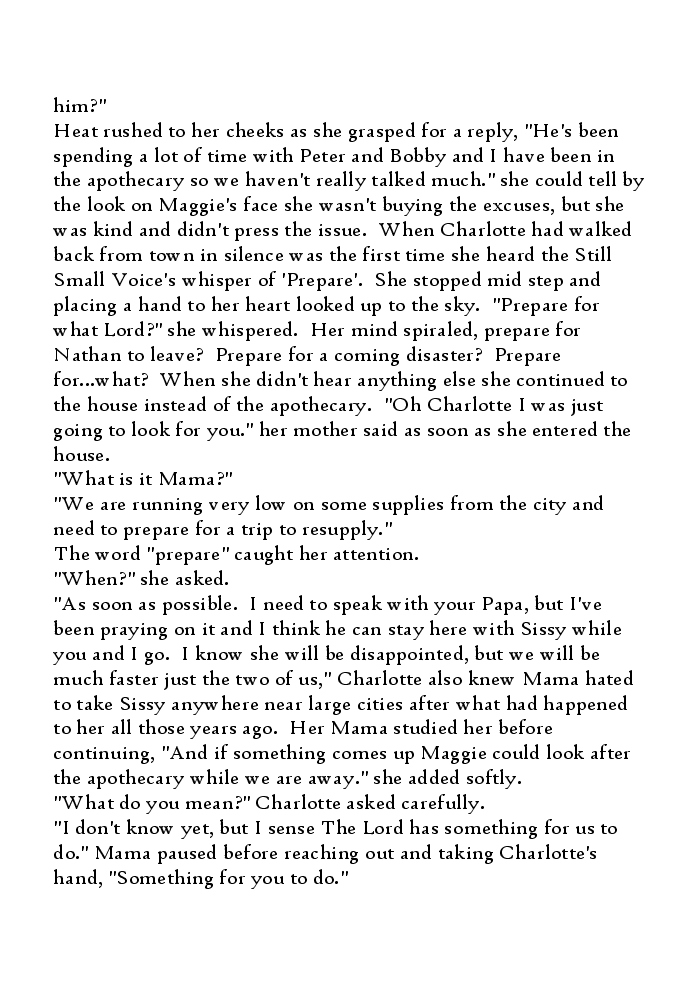 him?"
Heat rushed to her cheeks as she grasped for a reply, "He's been spending a lot of time with Peter and Bobby and I have been in the apothecary so we haven't really talked much." she could tell by the look on Maggie's face she wasn't buying the excuses, but she was kind and didn't press the issue. When Charlotte had walked back from town in silence was the first time she heard the Still Small Voice's whisper of 'Prepare'. She stopped mid step and placing a hand to her heart looked up to the sky. "Prepare for what Lord?" she whispered. Her mind spiraled, prepare for Nathan to leave? Prepare for a coming disaster? Prepare for...what? When she didn't hear anything else she continued to the house instead of the apothecary. "Oh Charlotte I was just going to look for you." her mother said as soon as she entered the house.
"What is it Mama?"
"We are running very low on some supplies from the city and need to prepare for a trip to resupply."
The word "prepare" caught her attention.
"When?" she asked.
"As soon as possible. I need to speak with your Papa, but I've been praying on it and I think he can stay here with Sissy while you and I go. I know she will be disappointed, but we will be much faster just the two of us," Charlotte also knew Mama hated to take Sissy anywhere near large cities after what had happened to her all those years ago. Her Mama studied her before continuing, "And if something comes up Maggie could look after the apothecary while we are away." she added softly.
"What do you mean?" Charlotte asked carefully.
"I don't know yet, but I sense The Lord has something for us to do." Mama paused before reaching out and taking Charlotte's hand, "Something for you to do."